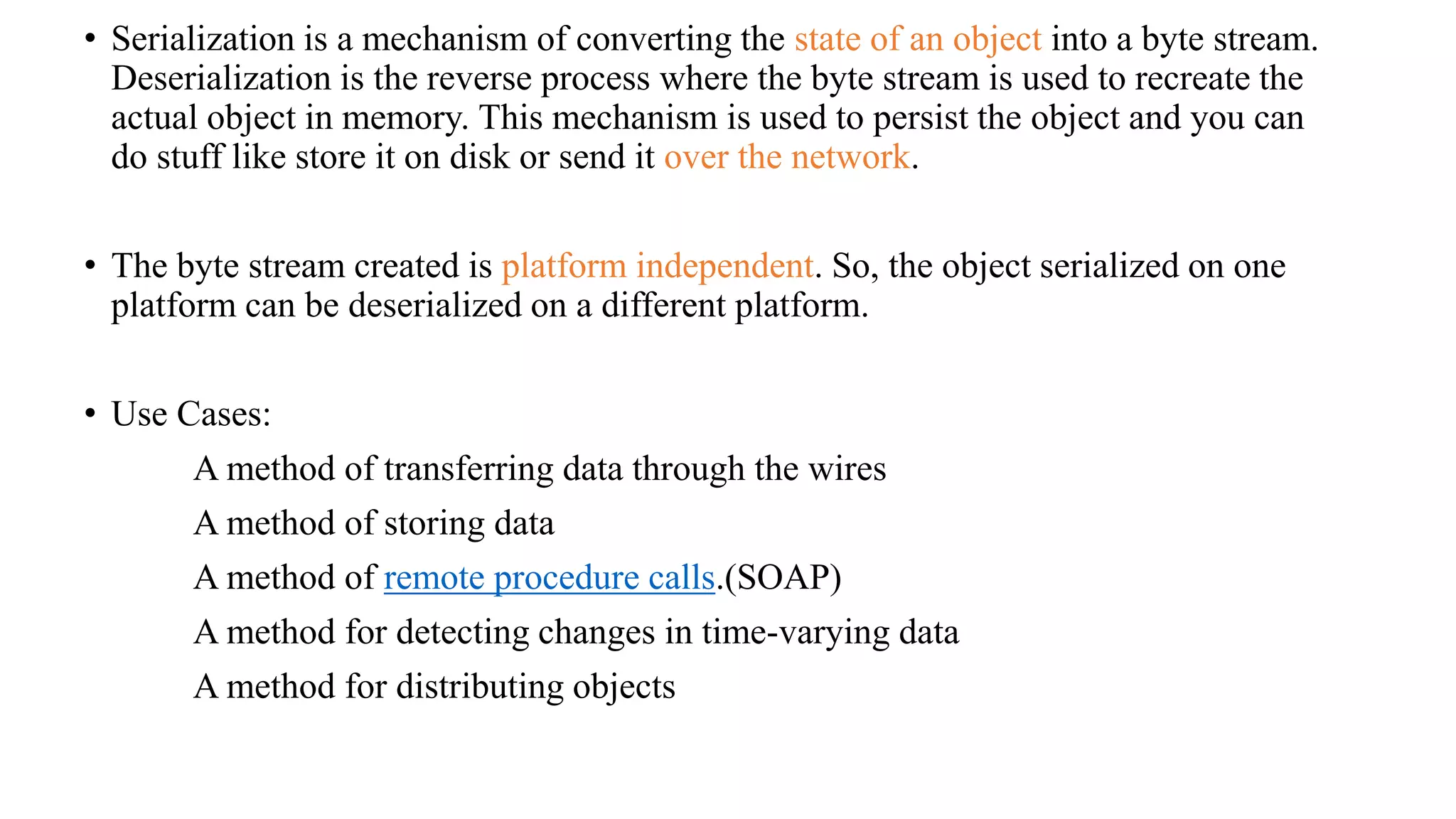 • Serialization is a mechanism of converting the state of an object into a byte stream. Deserialization is the reverse process where the byte stream is used to recreate the actual object in memory. This mechanism is used to persist the object and you can do stuff like store it on disk or send it over the network.

• The byte stream created is platform independent. So, the object serialized on one platform can be deserialized on a different platform.

• Use Cases:

A method of transferring data through the wires

A method of storing data

A method of remote procedure calls.(SOAP)

A method for detecting changes in time-varying data

A method for distributing objects